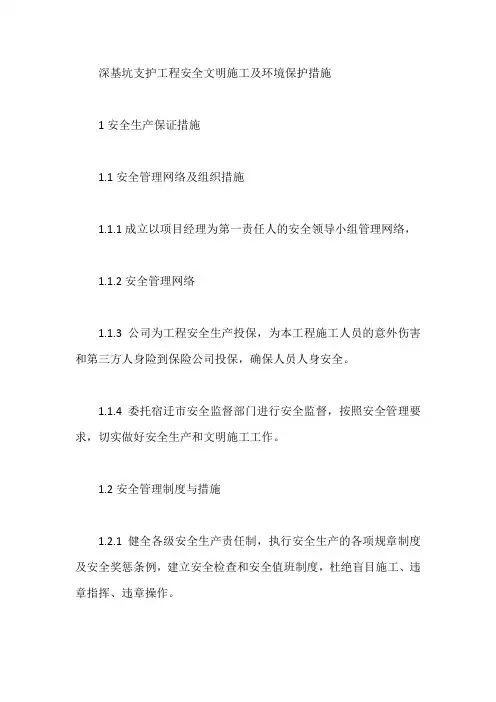 深基坑支护工程安全文明施工及环境保护措施

1 安全生产保证措施

1.1 安全管理网络及组织措施

1.1.1 成立以项目经理为第一责任人的安全领导小组管理网络，

1.1.2 安全管理网络

1.1.3 公司为工程安全生产投保，为本工程施工人员的意外伤害和第三方人身险到保险公司投保，确保人员人身安全。

1.1.4 委托宿迁市安全监督部门进行安全监督，按照安全管理要求，切实做好安全生产和文明施工工作。

1.2 安全管理制度与措施

1.2.1 健全各级安全生产责任制，执行安全生产的各项规章制度及安全奖惩条例，建立安全检查和安全值班制度，杜绝盲目施工、违章指挥、违章操作。